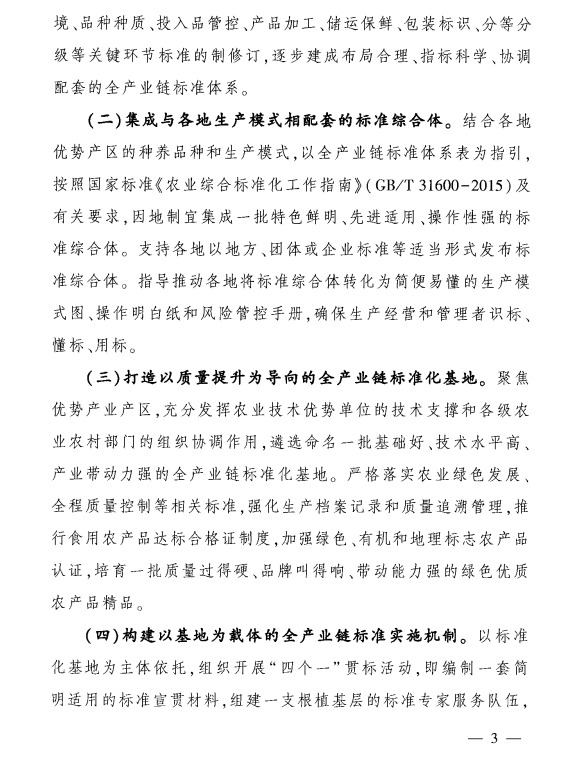 境、品种种质、投入品管控、产品加工、储运保鲜、包装标识、分等分级等关键环节标准的制修订，逐步建成布局合理、指标科学、协调配套的全产业链标准体系。

（二）集成与各地生产模式相配套的标准综合体。结合各地优势产区的种养品种和生产模式，以全产业链标准体系表为指引，按照国家标准《农业综合标准化工作指南》（GB/T 31600－2015）及有关要求，因地制宜集成一批特色鲜明、先进适用、操作性强的标准综合体。支持各地以地方、团体或企业标准等适当形式发布标准综合体。指导推动各地将标准综合体转化为简便易懂的生产模式图、操作明白纸和风险管控手册，确保生产经营和管理者识标、懂标、用标。

（三）打造以质量提升为导向的全产业链标准化基地。聚焦优势产业产区，充分发挥农业技术优势单位的技术支撑和各级农业农村部门的组织协调作用，遴选命名一批基础好、技术水平高、产业带动力强的全产业链标准化基地。严格落实农业绿色发展、全程质量控制等相关标准，强化生产档案记录和质量追溯管理，推行食用农产品达标合格证制度，加强绿色、有机和地理标志农产品认证，培育一批质量过得硬、品牌叫得响、带动能力强的绿色优质农产品精品。

（四）构建以基地为载体的全产业链标准实施机制。以标准化基地为主体依托，组织开展“四个一”贯标活动，即编制一套简明适用的标准宣贯材料，组建一支根植基层的标准专家服务队伍，

— 3 —